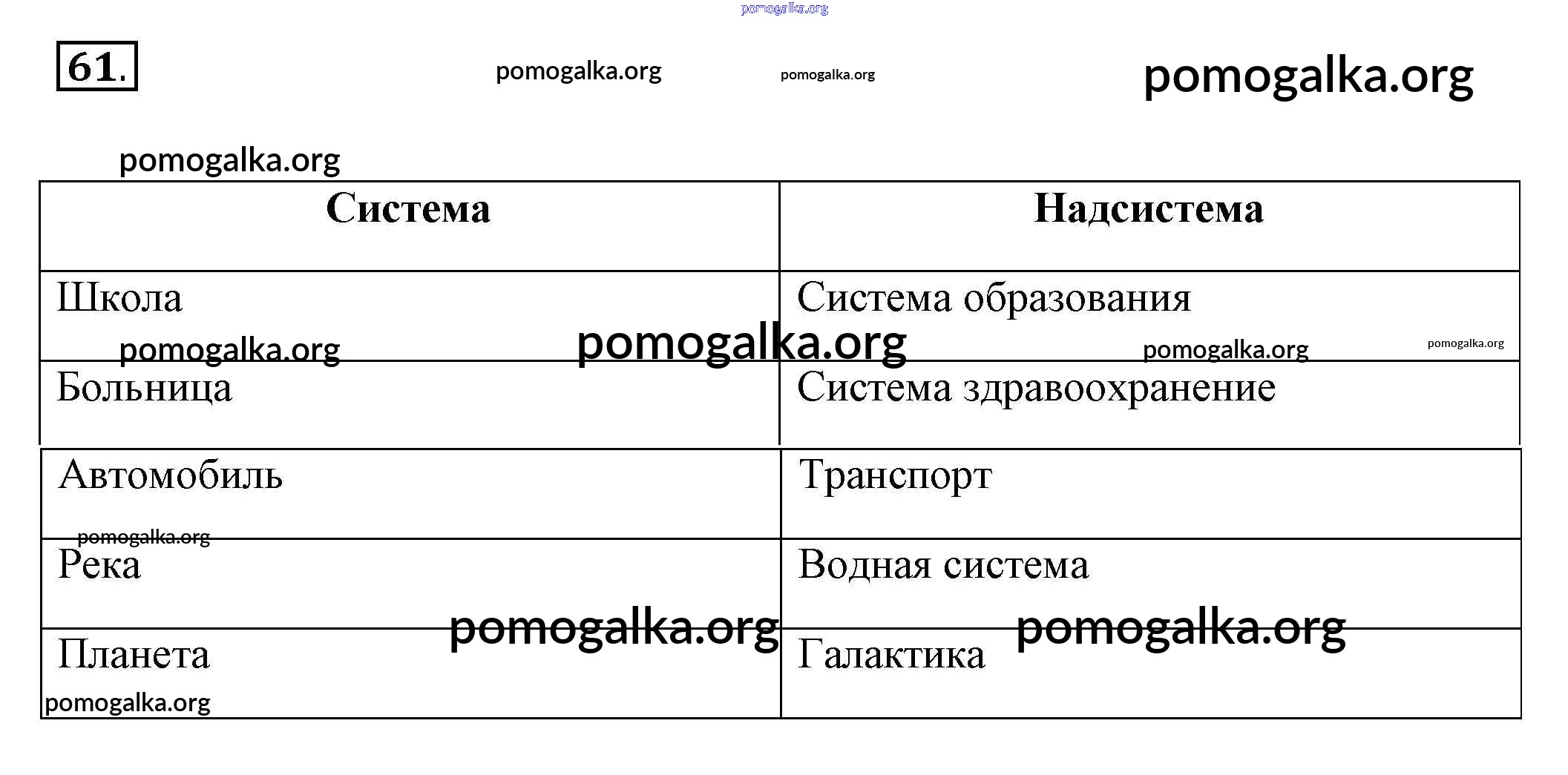 pomogalka.org

61.

pomogalka.org pomogalka.org pomogalka.org

pomogalka.org

| Система | Надсистема |
|---|---|
| Школа | Система образования |
| Больница | Система здравоохранение |
| Автомобиль | Транспорт |
| Река | Водная система |
| Планета | Галактика |

pomogalka.org pomogalka.org pomogalka.org pomogalka.org pomogalka.org pomogalka.org pomogalka.org pomogalka.org